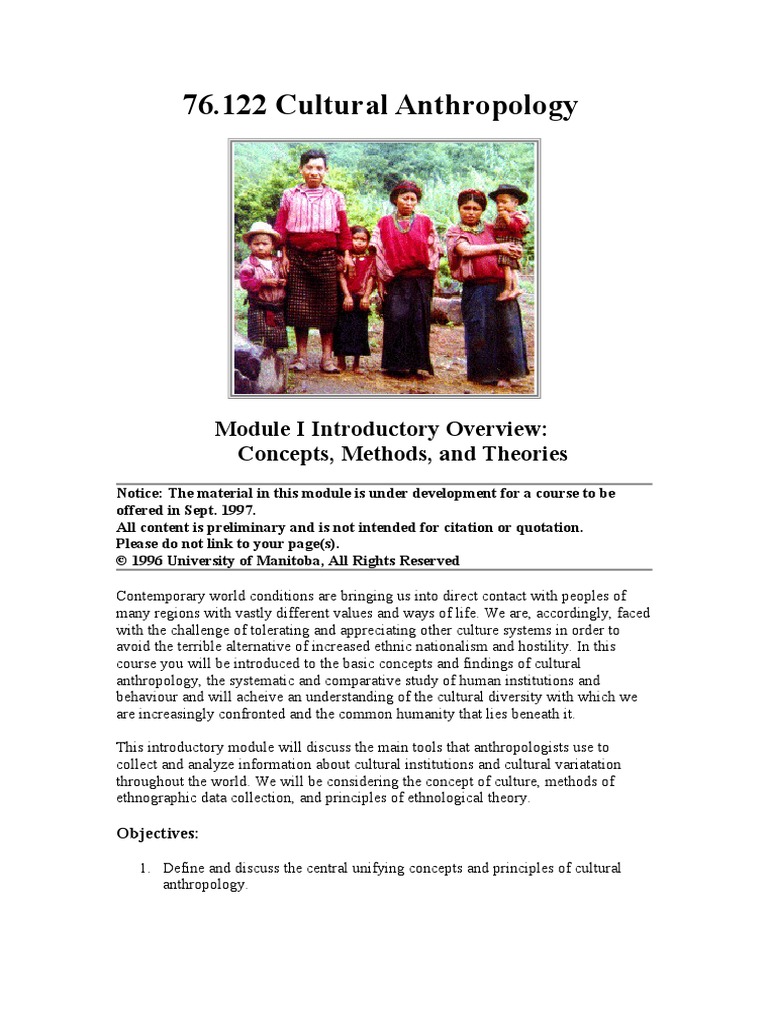 76.122 Cultural Anthropology

Module I Introductory Overview:
Concepts, Methods, and Theories

Notice: The material in this module is under development for a course to be offered in Sept. 1997.
All content is preliminary and is not intended for citation or quotation.
Please do not link to your page(s).
© 1996 University of Manitoba, All Rights Reserved

Contemporary world conditions are bringing us into direct contact with peoples of many regions with vastly different values and ways of life. We are, accordingly, faced with the challenge of tolerating and appreciating other culture systems in order to avoid the terrible alternative of increased ethnic nationalism and hostility. In this course you will be introduced to the basic concepts and findings of cultural anthropology, the systematic and comparative study of human institutions and behaviour and will acheive an understanding of the cultural diversity with which we are increasingly confronted and the common humanity that lies beneath it.

This introductory module will discuss the main tools that anthropologists use to collect and analyze information about cultural institutions and cultural variatation throughout the world. We will be considering the concept of culture, methods of ethnographic data collection, and principles of ethnological theory.

Objectives:

1. Define and discuss the central unifying concepts and principles of cultural anthropology.